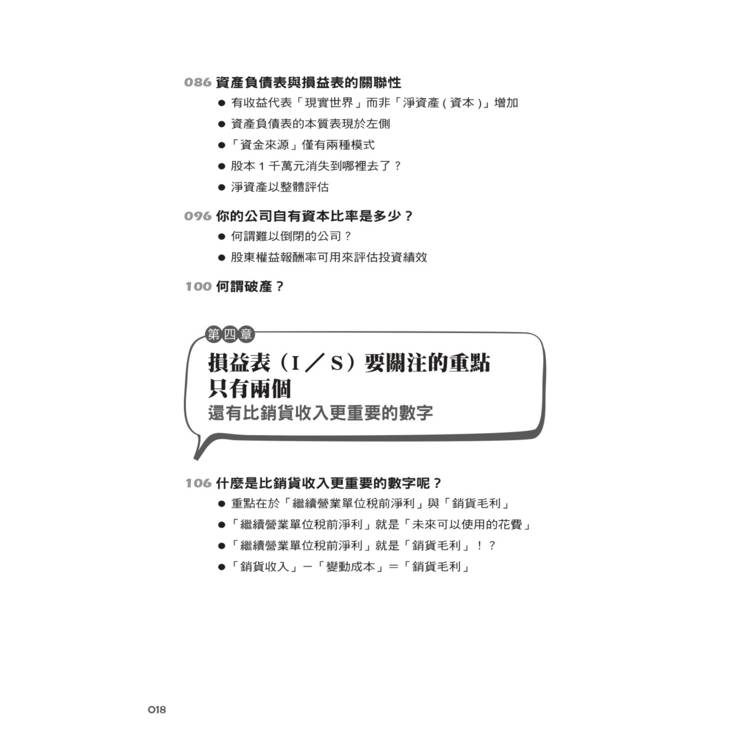 086 資產負債表與損益表的關聯性

● 有收益代表「現實世界」而非「淨資產（資本）」增加

● 資產負債表的本質表現於左側

●「資金來源」僅有兩種模式

● 股本 1 千萬元消失到哪裡去了？

● 淨資產以整體評估

096 你的公司自有資本比率是多少？

● 何謂難以倒閉的公司？

● 股東權益報酬率可用來評估投資績效

100 何謂破產？

第四章

損益表（I／S）要關注的重點只有兩個

還有比銷貨收入更重要的數字

106 什麼是比銷貨收入更重要的數字呢？

● 重點在於「繼續營業單位稅前淨利」與「銷貨毛利」

●「繼續營業單位稅前淨利」就是「未來可以使用的花費」

●「繼續營業單位稅前淨利」就是「銷貨毛利」！？

●「銷貨收入」－「變動成本」＝「銷貨毛利」

018